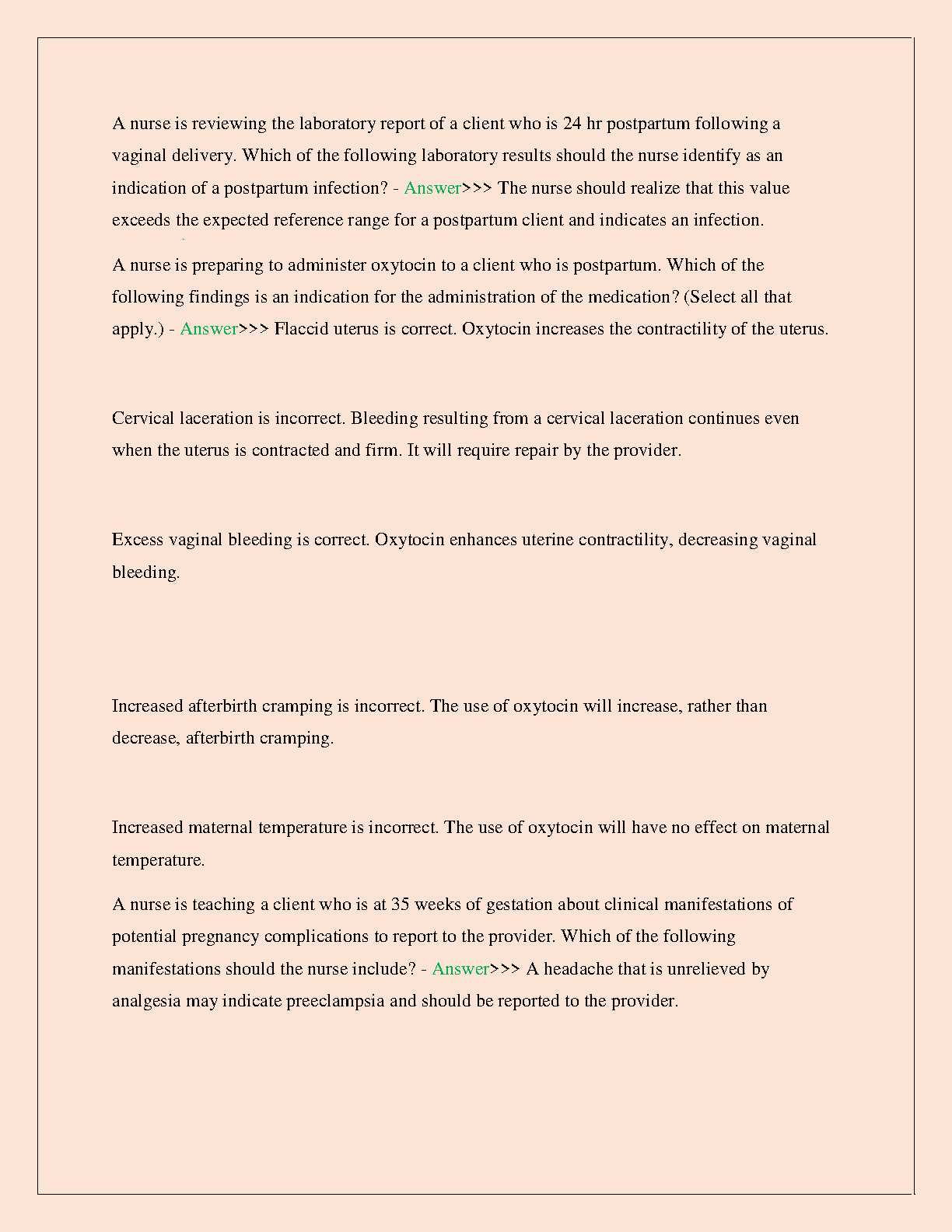 A nurse is reviewing the laboratory report of a client who is 24 hr postpartum following a vaginal delivery. Which of the following laboratory results should the nurse identify as an indication of a postpartum infection? - Answer>>> The nurse should realize that this value exceeds the expected reference range for a postpartum client and indicates an infection.

A nurse is preparing to administer oxytocin to a client who is postpartum. Which of the following findings is an indication for the administration of the medication? (Select all that apply.) - Answer>>> Flaccid uterus is correct. Oxytocin increases the contractility of the uterus.

Cervical laceration is incorrect. Bleeding resulting from a cervical laceration continues even when the uterus is contracted and firm. It will require repair by the provider.

Excess vaginal bleeding is correct. Oxytocin enhances uterine contractility, decreasing vaginal bleeding.

Increased afterbirth cramping is incorrect. The use of oxytocin will increase, rather than decrease, afterbirth cramping.

Increased maternal temperature is incorrect. The use of oxytocin will have no effect on maternal temperature.

A nurse is teaching a client who is at 35 weeks of gestation about clinical manifestations of potential pregnancy complications to report to the provider. Which of the following manifestations should the nurse include? - Answer>>> A headache that is unrelieved by analgesia may indicate preeclampsia and should be reported to the provider.